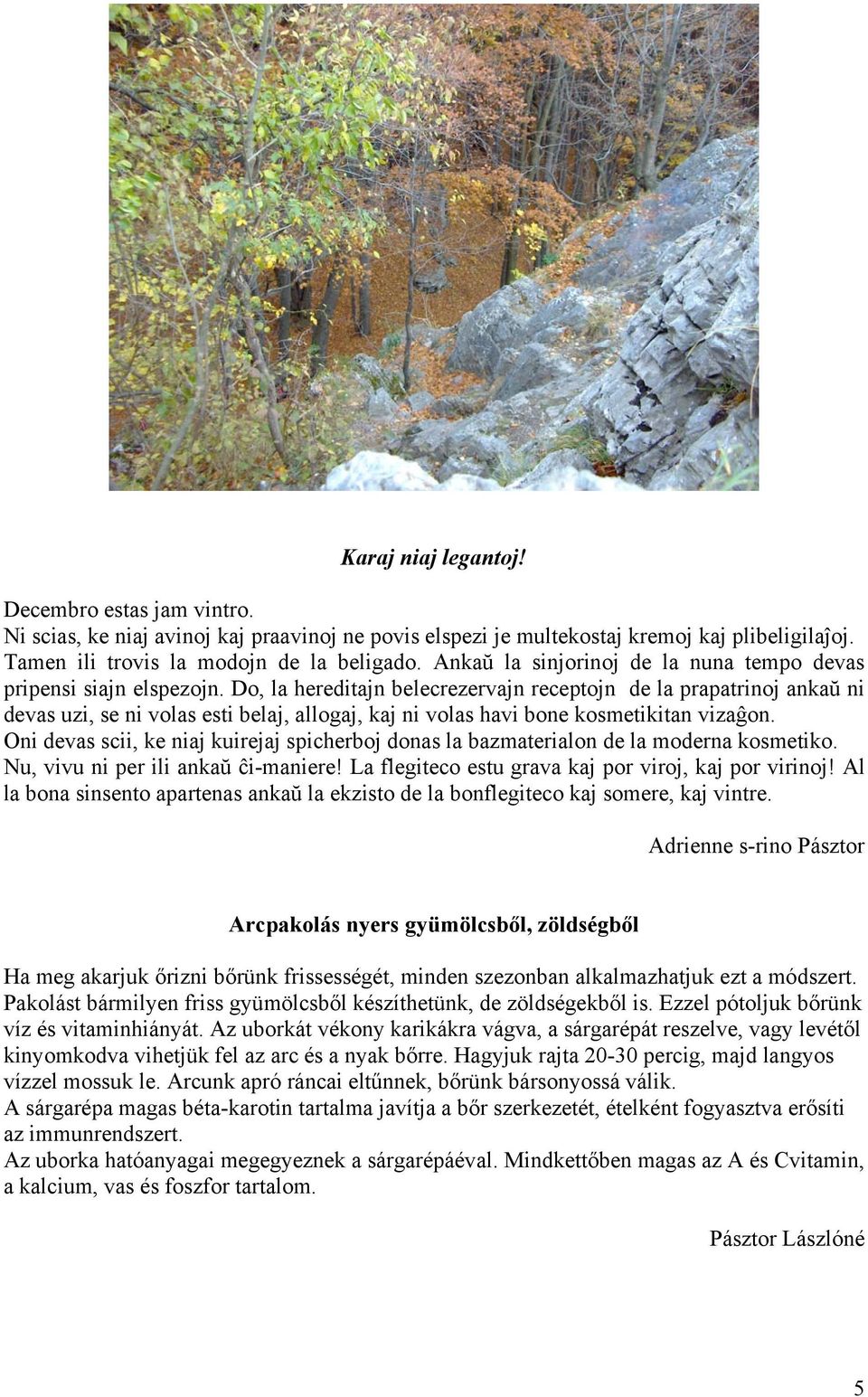 Karaj niaj legantoj!

Decembro estas jam vintro.
Ni scias, ke niaj avinoj kaj praavinoj ne povis elspezi je multekostaj kremoj kaj plibeligilaĵoj. Tamen ili trovis la modojn de la beligado. Ankaŭ la sinjorinoj de la nuna tempo devas pripensi siajn elspezojn. Do, la hereditajn belecrezervajn receptojn de la prapatrinoj ankaŭ ni devas uzi, se ni volas esti belaj, allogaj, kaj ni volas havi bone kosmetikitan vizaĝon.
Oni devas scii, ke niaj kuirejaj spicherboj donas la bazmaterialon de la moderna kosmetiko.
Nu, vivu ni per ili ankaŭ ĉi-maniere! La flegiteco estu grava kaj por viroj, kaj por virinoj! Al la bona sinsento apartenas ankaŭ la ekzisto de la bonflegiteco kaj somere, kaj vintre.

Adrienne s-rino Pásztor

Arcpakolás nyers gyümölcsből, zöldségből

Ha meg akarjuk őrizni bőrünk frissességét, minden szezonban alkalmazhatjuk ezt a módszert. Pakolást bármilyen friss gyümölcsből készíthetünk, de zöldségekből is. Ezzel pótoljuk bőrünk víz és vitaminhiányát. Az uborkát vékony karikákra vágva, a sárgarépát reszelve, vagy levétől kinyomkodva vihetjük fel az arc és a nyak bőrre. Hagyjuk rajta 20-30 percig, majd langyos vízzel mossuk le. Arcunk apró ráncai eltűnnek, bőrünk bársonyossá válik.
A sárgarépa magas béta-karotin tartalma javítja a bőr szerkezetét, ételként fogyasztva erősíti az immunrendszert.
Az uborka hatóanyagai megegyeznek a sárgarépáéval. Mindkettőben magas az A és Cvitamin, a kalcium, vas és foszfor tartalom.

Pásztor Lászlóné

5